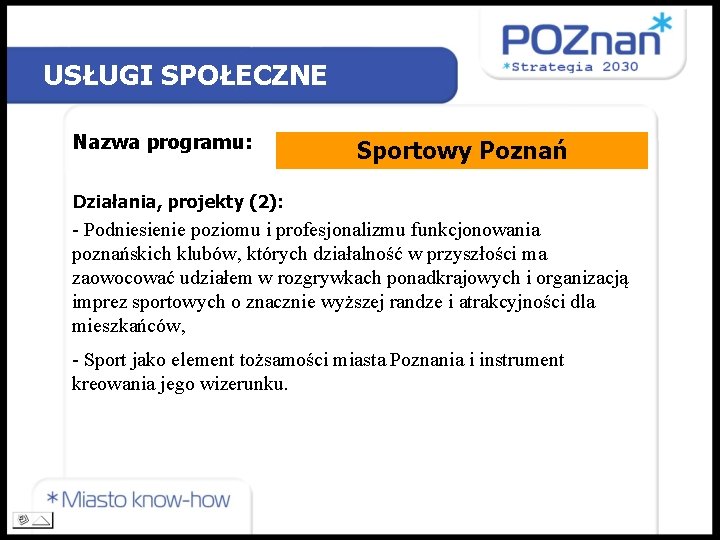 POZnan*
*Strategia 2030

USŁUGI SPOŁECZNE

Nazwa programu:

Sportowy Poznań

Działania, projekty (2):

- Podniesienie poziomu i profesjonalizmu funkcjonowania poznańskich klubów, których działalność w przyszłości ma zaowocować udziałem w rozgrywkach ponadkrajowych i organizacją imprez sportowych o znacznie wyższej randze i atrakcyjności dla mieszkańców,

- Sport jako element tożsamości miasta Poznania i instrument kreowania jego wizerunku.

*Miasto know-how